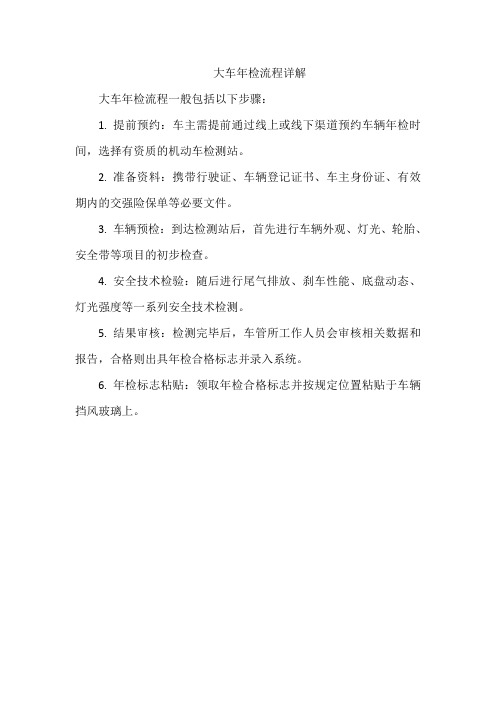 大车年检流程详解

大车年检流程一般包括以下步骤：

1. 提前预约：车主需提前通过线上或线下渠道预约车辆年检时间，选择有资质的机动车检测站。

2. 准备资料：携带行驶证、车辆登记证书、车主身份证、有效期内的交强险保单等必要文件。

3. 车辆预检：到达检测站后，首先进行车辆外观、灯光、轮胎、安全带等项目的初步检查。

4. 安全技术检验：随后进行尾气排放、刹车性能、底盘动态、灯光强度等一系列安全技术检测。

5. 结果审核：检测完毕后，车管所工作人员会审核相关数据和报告，合格则出具年检合格标志并录入系统。

6. 年检标志粘贴：领取年检合格标志并按规定位置粘贴于车辆挡风玻璃上。